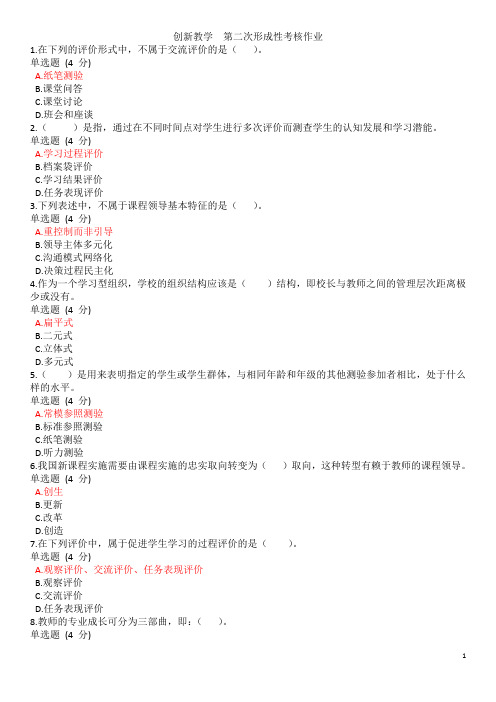 创新教学　第二次形成性考核作业

1.在下列的评价形式中，不属于交流评价的是（　　）。
单选题 (4 分)
A.纸笔测验
B.课堂问答
C.课堂讨论
D.班会和座谈

2.（　　）是指，通过在不同时间点对学生进行多次评价而测查学生的认知发展和学习潜能。
单选题 (4 分)
A.学习过程评价
B.档案袋评价
C.学习结果评价
D.任务表现评价

3.下列表述中，不属于课程领导基本特征的是（　　）。
单选题 (4 分)
A.重控制而非引导
B.领导主体多元化
C.沟通模式网络化
D.决策过程民主化

4.作为一个学习型组织，学校的组织结构应该是（　　）结构，即校长与教师之间的管理层次距离极少或没有。
单选题 (4 分)
A.扁平式
B.二元式
C.立体式
D.多元式

5.（　　）是用来表明指定的学生或学生群体，与相同年龄和年级的其他测验参加者相比，处于什么样的水平。
单选题 (4 分)
A.常模参照测验
B.标准参照测验
C.纸笔测验
D.听力测验

6.我国新课程实施需要由课程实施的忠实取向转变为（　　）取向，这种转型有赖于教师的课程领导。
单选题 (4 分)
A.创生
B.更新
C.改革
D.创造

7.在下列评价中，属于促进学生学习的过程评价的是（　　）。
单选题 (4 分)
A.观察评价、交流评价、任务表现评价
B.观察评价
C.交流评价
D.任务表现评价

8.教师的专业成长可分为三部曲，即：（　　）。
单选题 (4 分)

1